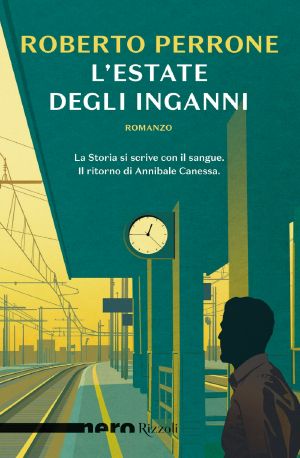 ROBERTO PERRONE
L'ESTATE
DEGLI INGANNI

ROMANZO

La Storia si scrive con il sangue.
Il ritorno di Annibale Canessa.

nero Rizzoli